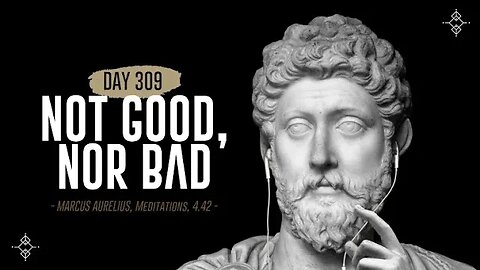 DAY 309

NOT GOOD, NOR BAD

- MARCUS AURELIUS, MEDITATIONS, 4.42 -